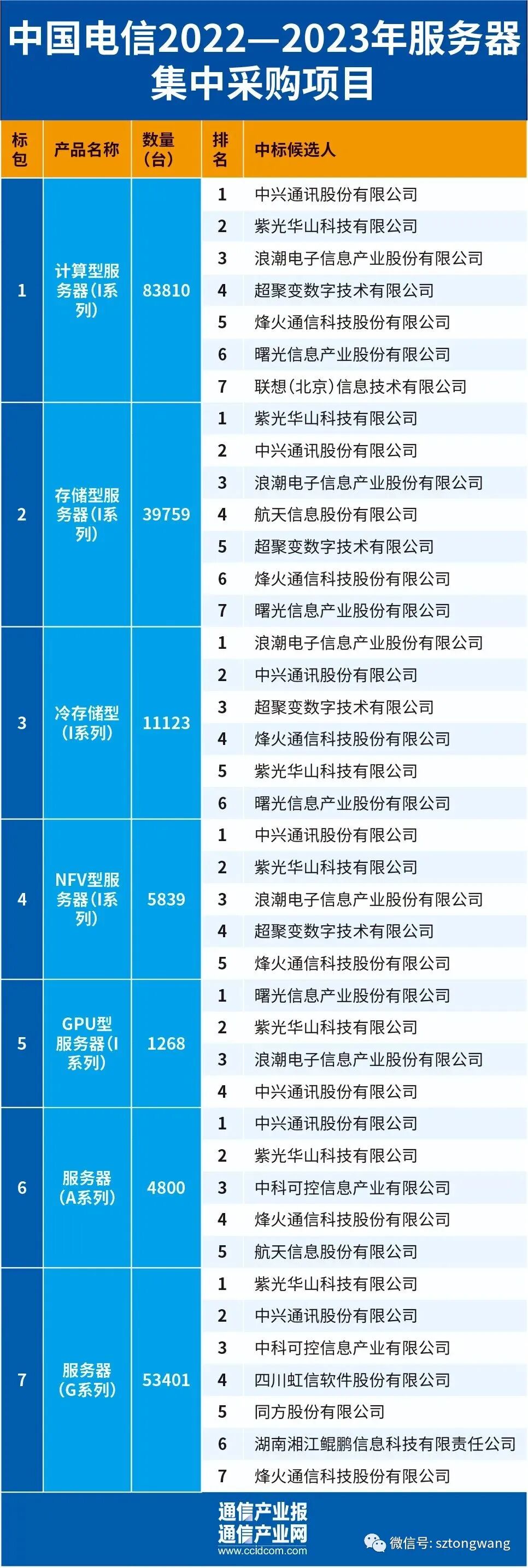 中国电信2022—2023年服务器集中采购项目

| 标包 | 产品名称 | 数量（台） | 排名 | 中标候选人 |
|---|---|---|---|---|
| 1 | 计算型服务器(I系列) | 83810 | 1 | 中兴通讯股份有限公司 |
| | | | 2 | 紫光华山科技有限公司 |
| | | | 3 | 浪潮电子信息产业股份有限公司 |
| | | | 4 | 超聚变数字技术有限公司 |
| | | | 5 | 烽火通信科技股份有限公司 |
| | | | 6 | 曙光信息产业股份有限公司 |
| | | | 7 | 联想（北京）信息技术有限公司 |
| 2 | 存储型服务器(I系列) | 39759 | 1 | 紫光华山科技有限公司 |
| | | | 2 | 中兴通讯股份有限公司 |
| | | | 3 | 浪潮电子信息产业股份有限公司 |
| | | | 4 | 航天信息股份有限公司 |
| | | | 5 | 超聚变数字技术有限公司 |
| | | | 6 | 烽火通信科技股份有限公司 |
| | | | 7 | 曙光信息产业股份有限公司 |
| 3 | 冷存储型(I系列) | 11123 | 1 | 浪潮电子信息产业股份有限公司 |
| | | | 2 | 中兴通讯股份有限公司 |
| | | | 3 | 超聚变数字技术有限公司 |
| | | | 4 | 烽火通信科技股份有限公司 |
| | | | 5 | 紫光华山科技有限公司 |
| | | | 6 | 曙光信息产业股份有限公司 |
| 4 | NFV型服务器(I系列) | 5839 | 1 | 中兴通讯股份有限公司 |
| | | | 2 | 紫光华山科技有限公司 |
| | | | 3 | 浪潮电子信息产业股份有限公司 |
| | | | 4 | 超聚变数字技术有限公司 |
| | | | 5 | 烽火通信科技股份有限公司 |
| 5 | GPU型服务器(I系列) | 1268 | 1 | 曙光信息产业股份有限公司 |
| | | | 2 | 紫光华山科技有限公司 |
| | | | 3 | 浪潮电子信息产业股份有限公司 |
| | | | 4 | 中兴通讯股份有限公司 |
| 6 | 服务器(A系列) | 4800 | 1 | 中兴通讯股份有限公司 |
| | | | 2 | 紫光华山科技有限公司 |
| | | | 3 | 中科可控信息产业有限公司 |
| | | | 4 | 烽火通信科技股份有限公司 |
| | | | 5 | 航天信息股份有限公司 |
| 7 | 服务器(G系列) | 53401 | 1 | 紫光华山科技有限公司 |
| | | | 2 | 中兴通讯股份有限公司 |
| | | | 3 | 中科可控信息产业有限公司 |
| | | | 4 | 四川虹信软件股份有限公司 |
| | | | 5 | 同方股份有限公司 |
| | | | 6 | 湖南湘江鲲鹏信息科技有限责任公司 |
| | | | 7 | 烽火通信科技股份有限公司 |

通信产业报
通信产业网
www.ccidcom.com
微信号: sztongwang